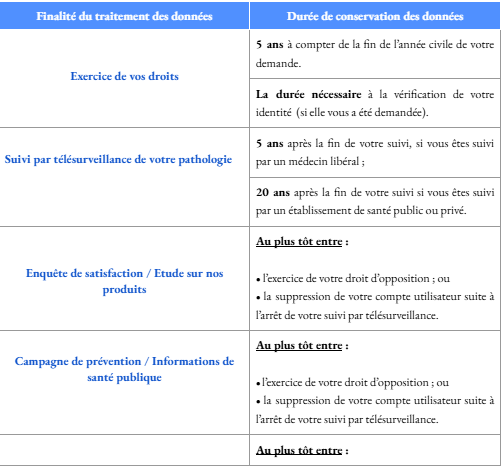 | Finalité du traitement des données | Durée de conservation des données |
|---|---|
| Exercice de vos droits | 5 ans à compter de la fin de l'année civile de votre demande. |
| | La durée nécessaire à la vérification de votre identité (si elle vous a été demandée). |
| Suivi par télésurveillance de votre pathologie | 5 ans après la fin de votre suivi, si vous êtes suivi par un médecin libéral ; |
| | 20 ans après la fin de votre suivi si vous êtes suivi par un établissement de santé public ou privé. |
| Enquête de satisfaction / Etude sur nos produits | Au plus tôt entre : • l'exercice de votre droit d'opposition ; ou • la suppression de votre compte utilisateur suite à l'arrêt de votre suivi par télésurveillance. |
| Campagne de prévention / Informations de santé publique | Au plus tôt entre : • l'exercice de votre droit d'opposition ; ou • la suppression de votre compte utilisateur suite à l'arrêt de votre suivi par télésurveillance. |
| | Au plus tôt entre : |